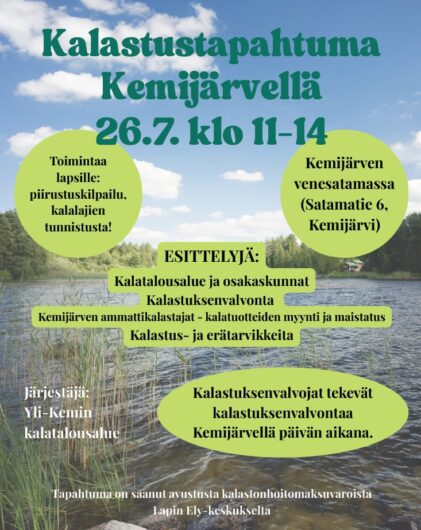 Kalastustapahtuma Kemijärvellä 26.7. klo 11-14

Toimintaa lapsille: piirustuskilpailu, kalalajien tunnistusta!

Kemijärven venesatamassa (Satamatie 6, Kemijärvi)

ESITTELYJÄ:
Kalatalousalue ja osakaskunnat
Kalastuksenvalvonta
Kemijärven ammattikalastajat - kalatuotteiden myynti ja maistatus
Kalastus- ja erätarvikkeita

Järjestäjä: Yli-Kemin kalatalousalue

Kalastuksenvalvojat tekevät kalastuksenvalvontaa Kemijärvellä päivän aikana.

Tapahtuma on saanut avustusta kalastonhoitomaksuvaroista Lapin Ely-keskukselta